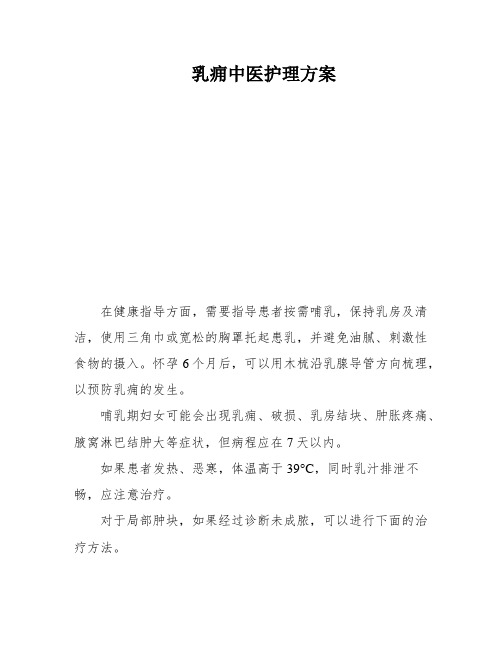 乳痈中医护理方案

在健康指导方面，需要指导患者按需哺乳，保持乳房及清洁，使用三角巾或宽松的胸罩托起患乳，并避免油腻、刺激性食物的摄入。怀孕6个月后，可以用木梳沿乳腺导管方向梳理，以预防乳痈的发生。

哺乳期妇女可能会出现乳痈、破损、乳房结块、肿胀疼痛、腋窝淋巴结肿大等症状，但病程应在7天以内。

如果患者发热、恶寒，体温高于39°C，同时乳汁排泄不畅，应注意治疗。

对于局部肿块，如果经过诊断未成脓，可以进行下面的治疗方法。